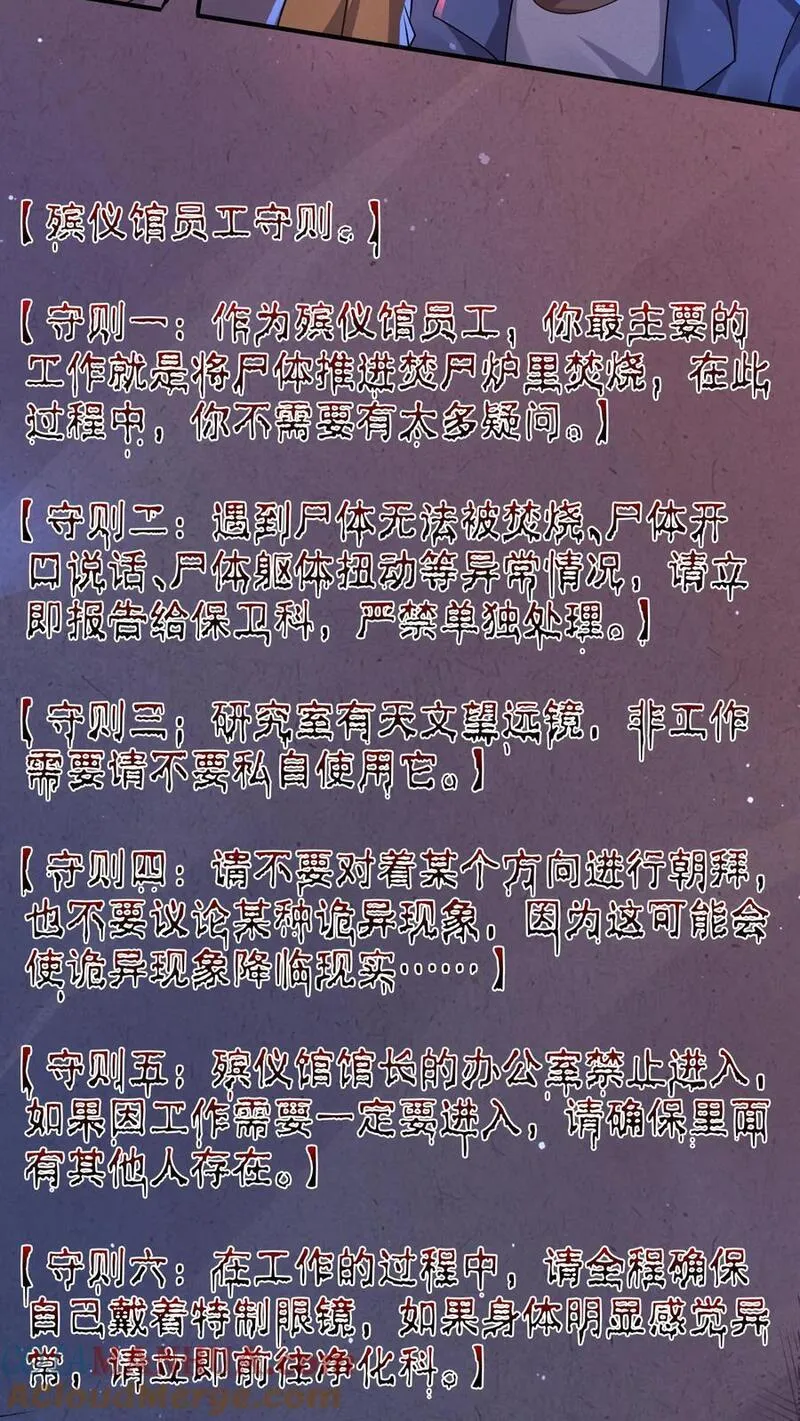 【殡仪馆员工守则。】

【守则一：作为殡仪馆员工，你最主要的工作就是将尸体推进焚尸炉里焚烧，在此过程中，你不需要有太多疑问。】

【守则二：遇到尸体无法被焚烧、尸体开口说话、尸体躯体扭动等异常情况，请立即报告给保卫科，严禁单独处理。】

【守则三：研究室有天文望远镜，非工作需要请不要私自使用它。】

【守则四：请不要对着某个方向进行朝拜，也不要议论某种诡异现象，因为这可能会使诡异现象降临现实……】

【守则五：殡仪馆馆长的办公室禁止进入，如果因工作需要一定要进入，请确保里面有其他人存在。】

【守则六：在工作的过程中，请全程确保自己戴着特制眼镜，如果身体明显感觉异常，请立即前往净化科。】

AcloudMerge.com